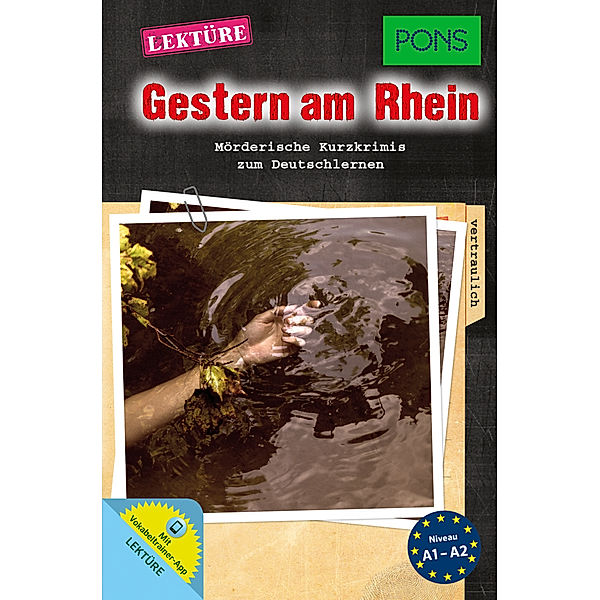 LEKTÜRE

PONS

Gestern am Rhein

Mörderische Kurzkrimis zum Deutschlernen

vertraulich

Mit Vokabeltrainer-App

LEKTÜRE

Niveau A1 – A2